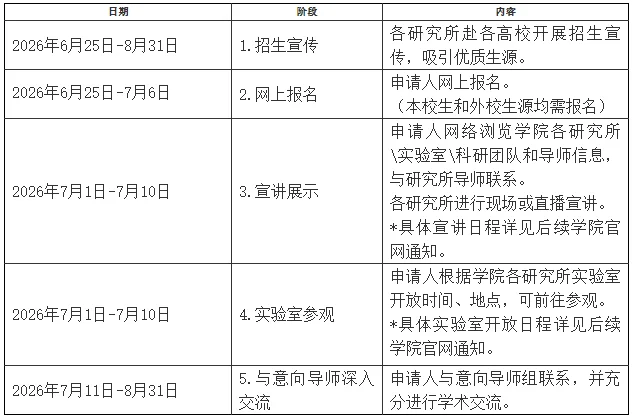 | 日期 | 阶段 | 内容 |
|---|---|---|
| 2026年6月25日-8月31日 | 1.招生宣传 | 各研究所赴各高校开展招生宣传，吸引优质生源。 |
| 2026年6月25日-7月6日 | 2.网上报名 | 申请人网上报名。（本校生和外校生源均需报名） |
| 2026年7月1日-7月10日 | 3.宣讲展示 | 申请人网络浏览学院各研究所\实验室\科研团队和导师信息，与研究所导师联系。各研究所进行现场或直播宣讲。*具体宣讲日程详见后续学院官网通知。 |
| 2026年7月1日-7月10日 | 4.实验室参观 | 申请人根据学院各研究所实验室开放时间、地点，可前往参观。*具体实验室开放日程详见后续学院官网通知。 |
| 2026年7月11日-8月31日 | 5.与意向导师深入交流 | 申请人与意向导师组联系，并充分进行学术交流。 |